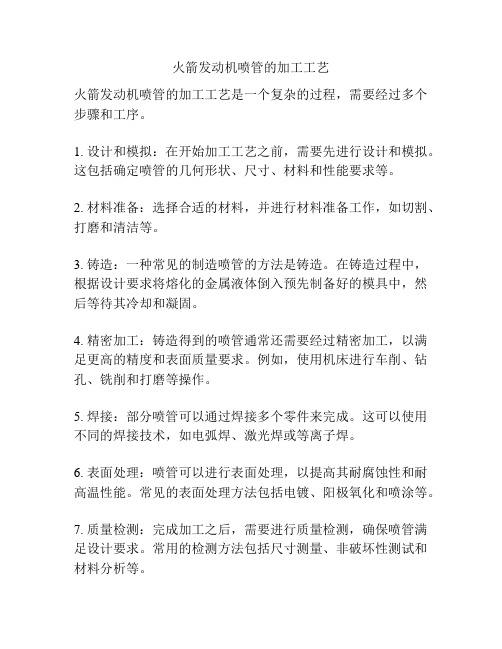 火箭发动机喷管的加工工艺

火箭发动机喷管的加工工艺是一个复杂的过程，需要经过多个步骤和工序。

1. 设计和模拟：在开始加工工艺之前，需要先进行设计和模拟。这包括确定喷管的几何形状、尺寸、材料和性能要求等。

2. 材料准备：选择合适的材料，并进行材料准备工作，如切割、打磨和清洁等。

3. 铸造：一种常见的制造喷管的方法是铸造。在铸造过程中，根据设计要求将熔化的金属液体倒入预先制备好的模具中，然后等待其冷却和凝固。

4. 精密加工：铸造得到的喷管通常还需要经过精密加工，以满足更高的精度和表面质量要求。例如，使用机床进行车削、钻孔、铣削和打磨等操作。

5. 焊接：部分喷管可以通过焊接多个零件来完成。这可以使用不同的焊接技术，如电弧焊、激光焊或等离子焊。

6. 表面处理：喷管可以进行表面处理，以提高其耐腐蚀性和耐高温性能。常见的表面处理方法包括电镀、阳极氧化和喷涂等。

7. 质量检测：完成加工之后，需要进行质量检测，确保喷管满足设计要求。常用的检测方法包括尺寸测量、非破坏性测试和材料分析等。